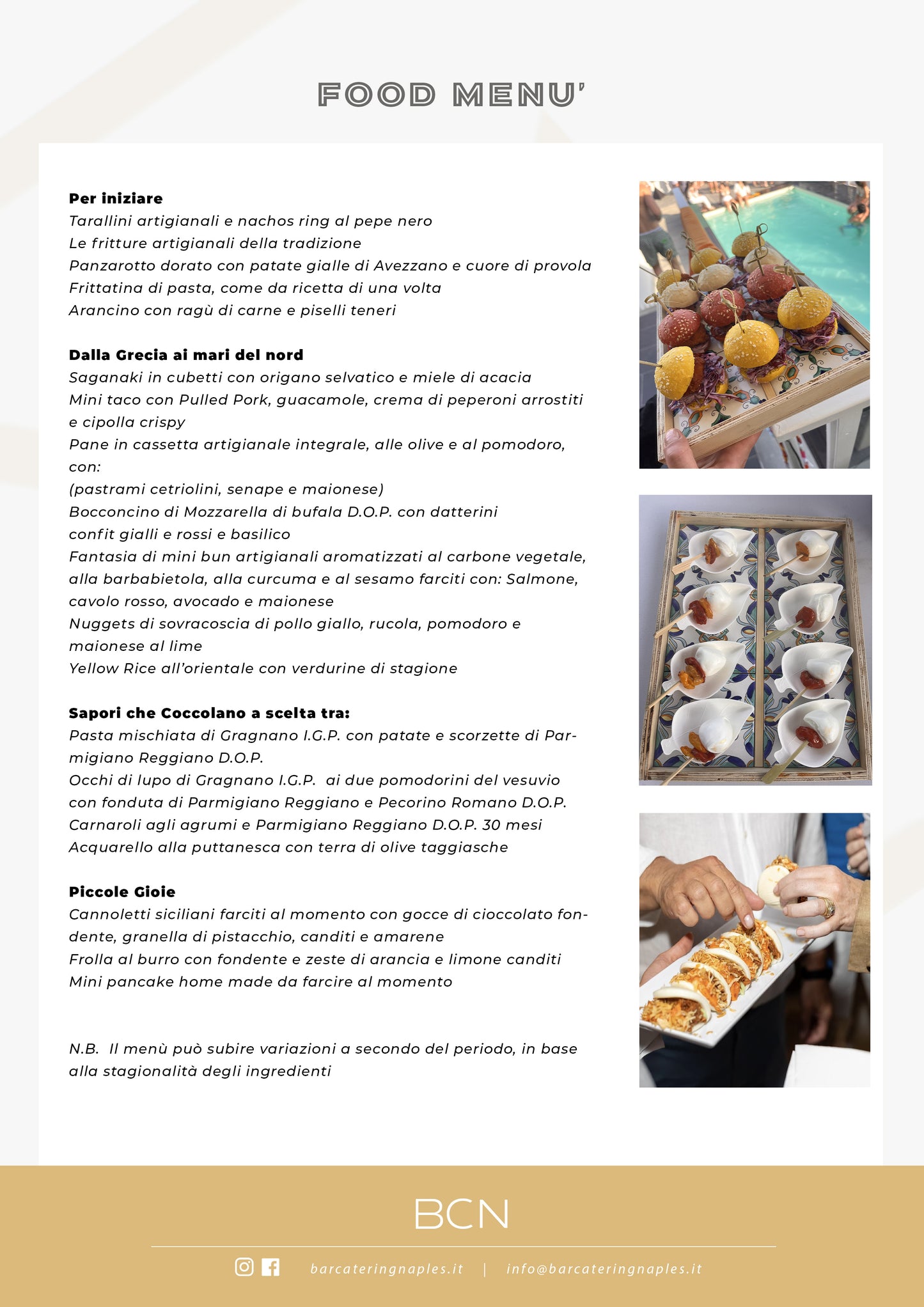 FOOD MENU'

Per iniziare
Tarallini artigianali e nachos ring al pepe nero
Le fritture artigianali della tradizione
Panzarotto dorato con patate gialle di Avezzano e cuore di provola
Frittatina di pasta, come da ricetta di una volta
Arancino con ragù di carne e piselli teneri

Dalla Grecia ai mari del nord
Saganaki in cubetti con origano selvatico e miele di acacia
Mini taco con Pulled Pork, guacamole, crema di peperoni arrostiti e cipolla crispy
Pane in cassetta artigianale integrale, alle olive e al pomodoro, con:
(pastrami cetriolini, senape e maionese)
Bocconcino di Mozzarella di bufala D.O.P. con datterini confit gialli e rossi e basilico
Fantasia di mini bun artigianali aromatizzati al carbone vegetale, alla barbabietola, alla curcuma e al sesamo farciti con: Salmone, cavolo rosso, avocado e maionese
Nuggets di sovracoscia di pollo giallo, rucola, pomodoro e maionese al lime
Yellow Rice all'orientale con verdurine di stagione

Sapori che Coccolano a scelta tra:
Pasta mischiata di Gragnano I.G.P. con patate e scorzette di Parmigiano Reggiano D.O.P.
Occhi di lupo di Gragnano I.G.P. ai due pomodorini del vesuvio con fonduta di Parmigiano Reggiano e Pecorino Romano D.O.P.
Carnaroli agli agrumi e Parmigiano Reggiano D.O.P. 30 mesi
Acquarello alla puttanesca con terra di olive taggiasche

Piccole Gioie
Cannoletti siciliani farciti al momento con gocce di cioccolato fondente, granella di pistacchio, canditi e amarene
Frolla al burro con fondente e zeste di arancia e limone canditi
Mini pancake home made da farcire al momento

N.B. Il menù può subire variazioni a secondo del periodo, in base alla stagionalità degli ingredienti

BCN

barcateringnaples.it | info@barcateringnaples.it